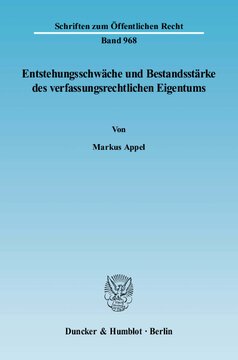 Schriften zum Öffentlichen Recht
Band 968

Entstehungsschwäche und Bestandsstärke des verfassungsrechtlichen Eigentums

Von

Markus Appel

Duncker & Humblot · Berlin